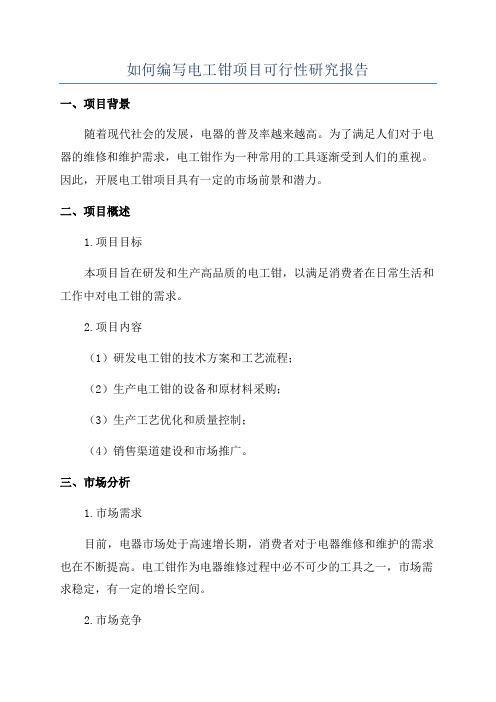 如何编写电工钳项目可行性研究报告

一、项目背景

随着现代社会的发展，电器的普及率越来越高。为了满足人们对于电器的维修和维护需求，电工钳作为一种常用的工具逐渐受到人们的重视。因此，开展电工钳项目具有一定的市场前景和潜力。

二、项目概述

1.项目目标

本项目旨在研发和生产高品质的电工钳，以满足消费者在日常生活和工作中对电工钳的需求。

2.项目内容

（1）研发电工钳的技术方案和工艺流程；

（2）生产电工钳的设备和原材料采购；

（3）生产工艺优化和质量控制；

（4）销售渠道建设和市场推广。

三、市场分析

1.市场需求

目前，电器市场处于高速增长期，消费者对于电器维修和维护的需求也在不断提高。电工钳作为电器维修过程中必不可少的工具之一，市场需求稳定，有一定的增长空间。

2.市场竞争